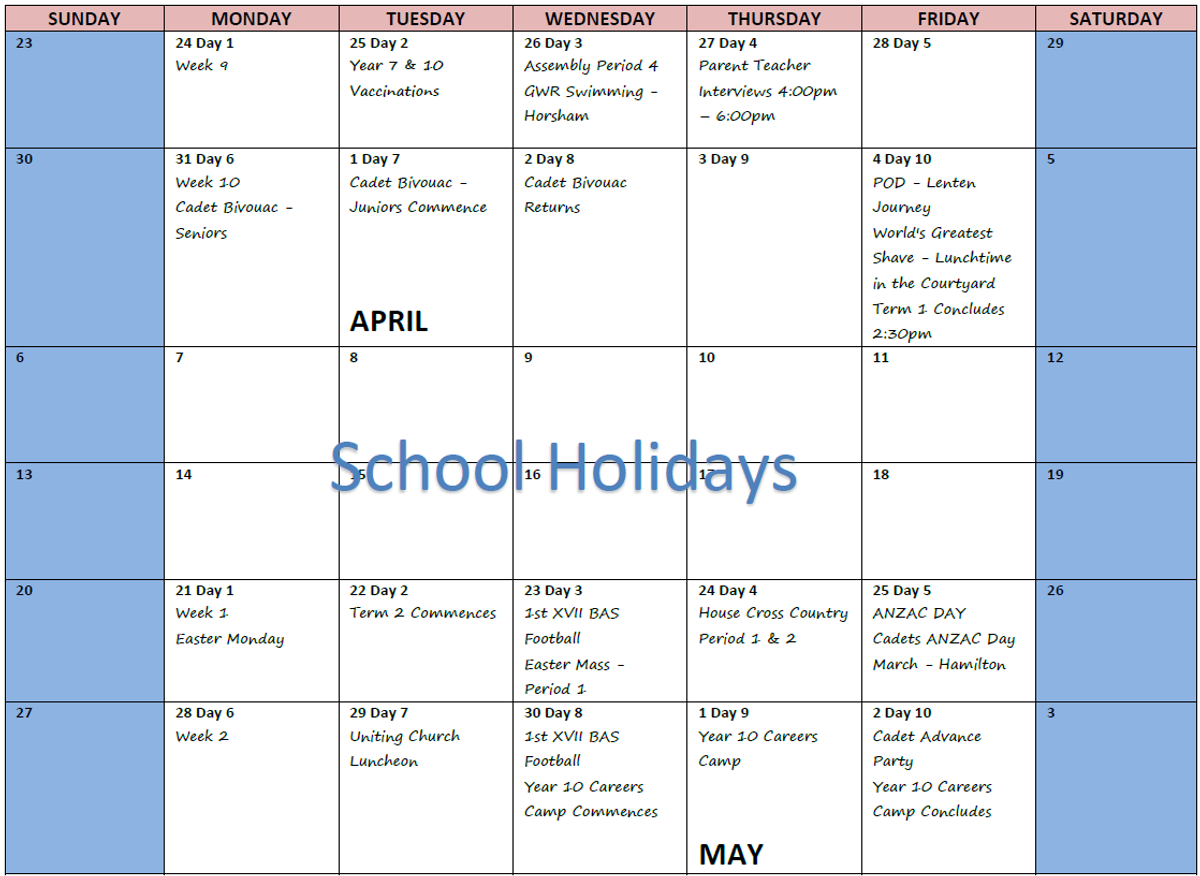 | SUNDAY | MONDAY | TUESDAY | WEDNESDAY | THURSDAY | FRIDAY | SATURDAY |
|---|---|---|---|---|---|---|
| 23 | 24 Day 1 Week 9 | 25 Day 2 Year 7 & 10 Vaccinations | 26 Day 3 Assembly Period 4 GWR Swimming – Horsham | 27 Day 4 Parent Teacher Interviews 4:00pm – 6:00pm | 28 Day 5 | 29 |
| 30 | 31 Day 6 Week 10 Cadet Bivouac – Seniors | 1 Day 7 Cadet Bivouac – Juniors Commence APRIL | 2 Day 8 Cadet Bivouac Returns | 3 Day 9 | 4 Day 10 POD – Lenten Journey World's Greatest Shave – Lunchtime in the Courtyard Term 1 Concludes 2:30pm | 5 |
| 6 | 7 | 8 | 9 | 10 | 11 | 12 |
| 13 | 14 | 15 | 16 | 17 | 18 | 19 |
| 20 | 21 Day 1 Week 1 Easter Monday | 22 Day 2 Term 2 Commences | 23 Day 3 1st XVII BAS Football Easter Mass – Period 1 | 24 Day 4 House Cross Country Period 1 & 2 | 25 Day 5 ANZAC DAY Cadets ANZAC Day March – Hamilton | 26 |
| 27 | 28 Day 6 Week 2 | 29 Day 7 Uniting Church Luncheon | 30 Day 8 1st XVII BAS Football Year 10 Careers Camp Commences | 1 Day 9 Year 10 Careers Camp MAY | 2 Day 10 Cadet Advance Party Year 10 Careers Camp Concludes | 3 |

School Holidays